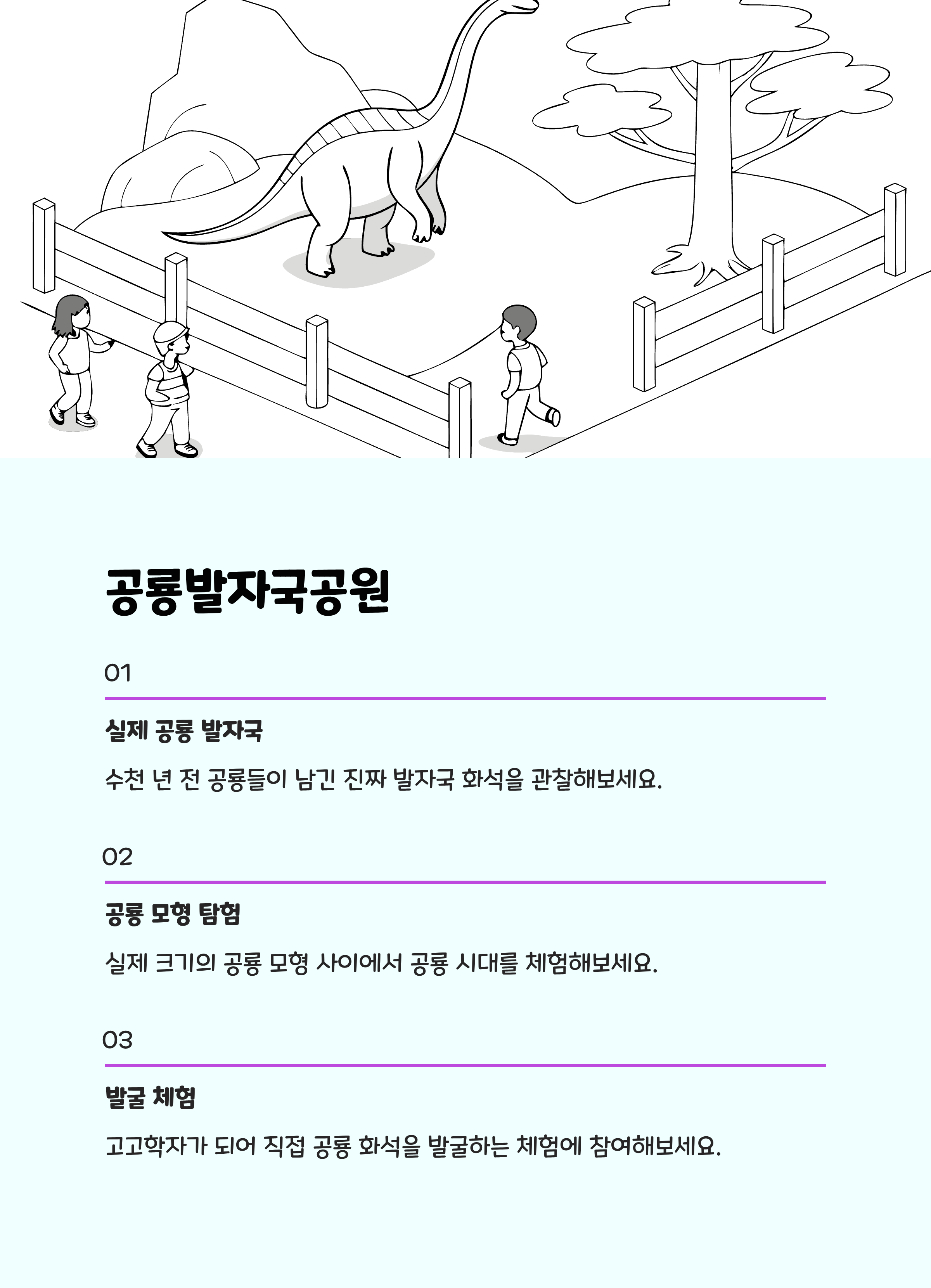 공룡발자국공원

01

실제 공룡 발자국

수천 년 전 공룡들이 남긴 진짜 발자국 화석을 관찰해보세요.

02

공룡 모형 탐험

실제 크기의 공룡 모형 사이에서 공룡 시대를 체험해보세요.

03

발굴 체험

고고학자가 되어 직접 공룡 화석을 발굴하는 체험에 참여해보세요.